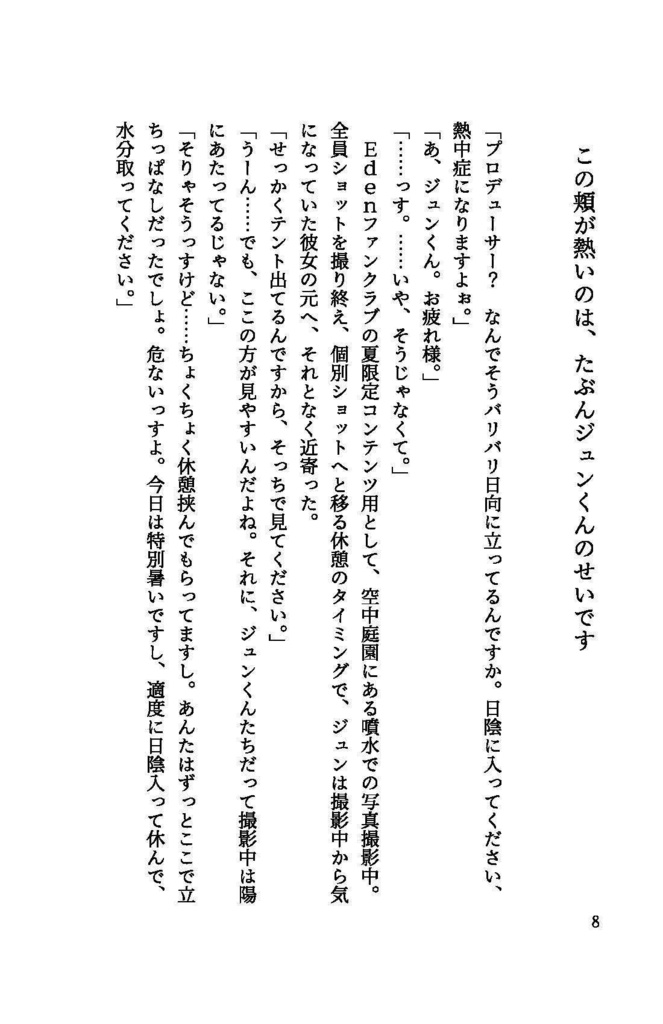 この頬が熱いのは、たぶんジュンくんのせいです

「プロデューサー？　なんでそうバリバリ日向に立ってるんですか。日陰に入ってください、熱中症になりますよぉ。」

「あ、ジュンくん。お疲れ様。」

「……っす。……いや、そうじゃなくて。」

Edenファンクラブの夏限定コンテンツ用として、空中庭園にある噴水での写真撮影中。全員ショットを撮り終え、個別ショットへと移る休憩のタイミングで、ジュンは撮影中から気になっていた彼女の元へ、それとなく近寄った。

「せっかくテント出てるんですから、そっちで見てください。」

「うーん……でも、ここの方が見やすいんだよね。それに、ジュンくんたちだって撮影中は陽にあたってるじゃない。」

「そりゃそうっすけど……ちょくちょく休憩挟んでもらってますし。あんたはずっとここで立ちっぱなしだったでしょ。危ないっすよ。今日は特別暑いですし、適度に日陰入って休んで、水分取ってください。」

8